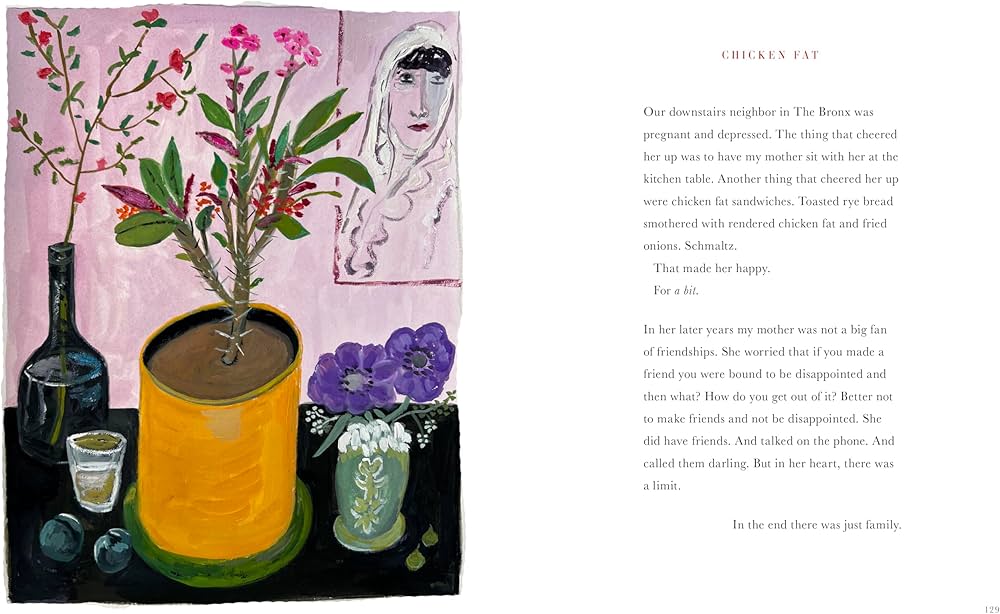 CHICKEN FAT

Our downstairs neighbor in The Bronx was pregnant and depressed. The thing that cheered her up was to have my mother sit with her at the kitchen table. Another thing that cheered her up were chicken fat sandwiches. Toasted rye bread smothered with rendered chicken fat and fried onions. Schmaltz.

That made her happy.

For a bit.

In her later years my mother was not a big fan of friendships. She worried that if you made a friend you were bound to be disappointed and then what? How do you get out of it? Better not to make friends and not be disappointed. She did have friends. And talked on the phone. And called them darling. But in her heart, there was a limit.

In the end there was just family.

129